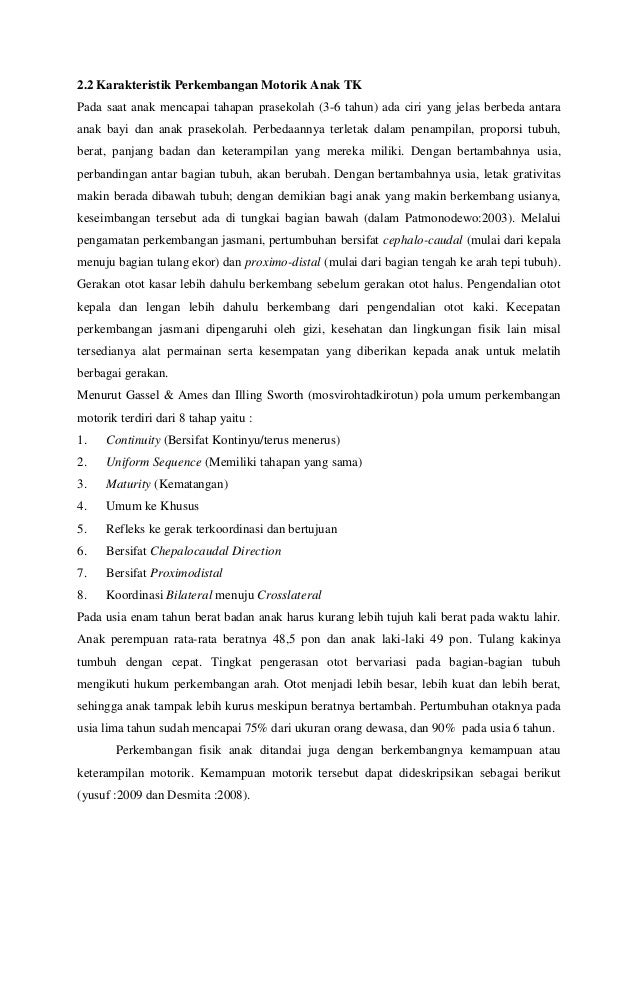 2.2 Karakteristik Perkembangan Motorik Anak TK

Pada saat anak mencapai tahapan prasekolah (3-6 tahun) ada ciri yang jelas berbeda antara anak bayi dan anak prasekolah. Perbedaannya terletak dalam penampilan, proporsi tubuh, berat, panjang badan dan keterampilan yang mereka miliki. Dengan bertambahnya usia, perbandingan antar bagian tubuh, akan berubah. Dengan bertambahnya usia, letak grativitas makin berada dibawah tubuh; dengan demikian bagi anak yang makin berkembang usianya, keseimbangan tersebut ada di tungkai bagian bawah (dalam Patmonodewo:2003). Melalui pengamatan perkembangan jasmani, pertumbuhan bersifat cephalo-caudal (mulai dari kepala menuju bagian tulang ekor) dan proximo-distal (mulai dari bagian tengah ke arah tepi tubuh). Gerakan otot kasar lebih dahulu berkembang sebelum gerakan otot halus. Pengendalian otot kepala dan lengan lebih dahulu berkembang dari pengendalian otot kaki. Kecepatan perkembangan jasmani dipengaruhi oleh gizi, kesehatan dan lingkungan fisik lain misal tersedianya alat permainan serta kesempatan yang diberikan kepada anak untuk melatih berbagai gerakan.

Menurut Gassel & Ames dan Illing Sworth (mosvirohtadkirotun) pola umum perkembangan motorik terdiri dari 8 tahap yaitu :

1. Continuity (Bersifat Kontinyu/terus menerus)
2. Uniform Sequence (Memiliki tahapan yang sama)
3. Maturity (Kematangan)
4. Umum ke Khusus
5. Refleks ke gerak terkoordinasi dan bertujuan
6. Bersifat Chepalocaudal Direction
7. Bersifat Proximodistal
8. Koordinasi Bilateral menuju Crosslateral

Pada usia enam tahun berat badan anak harus kurang lebih tujuh kali berat pada waktu lahir. Anak perempuan rata-rata beratnya 48,5 pon dan anak laki-laki 49 pon. Tulang kakinya tumbuh dengan cepat. Tingkat pengerasan otot bervariasi pada bagian-bagian tubuh mengikuti hukum perkembangan arah. Otot menjadi lebih besar, lebih kuat dan lebih berat, sehingga anak tampak lebih kurus meskipun beratnya bertambah. Pertumbuhan otaknya pada usia lima tahun sudah mencapai 75% dari ukuran orang dewasa, dan 90% pada usia 6 tahun.

Perkembangan fisik anak ditandai juga dengan berkembangnya kemampuan atau keterampilan motorik. Kemampuan motorik tersebut dapat dideskripsikan sebagai berikut (yusuf :2009 dan Desmita :2008).